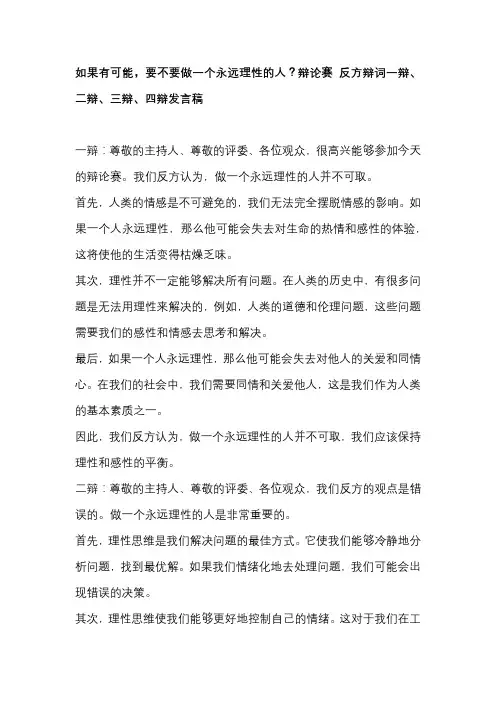 如果有可能，要不要做一个永远理性的人？辩论赛 反方辩词一辩、二辩、三辩、四辩发言稿

一辩：尊敬的主持人、尊敬的评委、各位观众，很高兴能够参加今天的辩论赛。我们反方认为，做一个永远理性的人并不可取。

首先，人类的情感是不可避免的，我们无法完全摆脱情感的影响。如果一个人永远理性，那么他可能会失去对生命的热情和感性的体验，这将使他的生活变得枯燥乏味。

其次，理性并不一定能够解决所有问题。在人类的历史中，有很多问题是无法用理性来解决的，例如，人类的道德和伦理问题，这些问题需要我们的感性和情感去思考和解决。

最后，如果一个人永远理性，那么他可能会失去对他人的关爱和同情心。在我们的社会中，我们需要同情和关爱他人，这是我们作为人类的基本素质之一。

因此，我们反方认为，做一个永远理性的人并不可取，我们应该保持理性和感性的平衡。

二辩：尊敬的主持人、尊敬的评委、各位观众，我们反方的观点是错误的。做一个永远理性的人是非常重要的。

首先，理性思维是我们解决问题的最佳方式。它使我们能够冷静地分析问题，找到最优解。如果我们情绪化地去处理问题，我们可能会出现错误的决策。

其次，理性思维使我们能够更好地控制自己的情绪。这对于我们在工